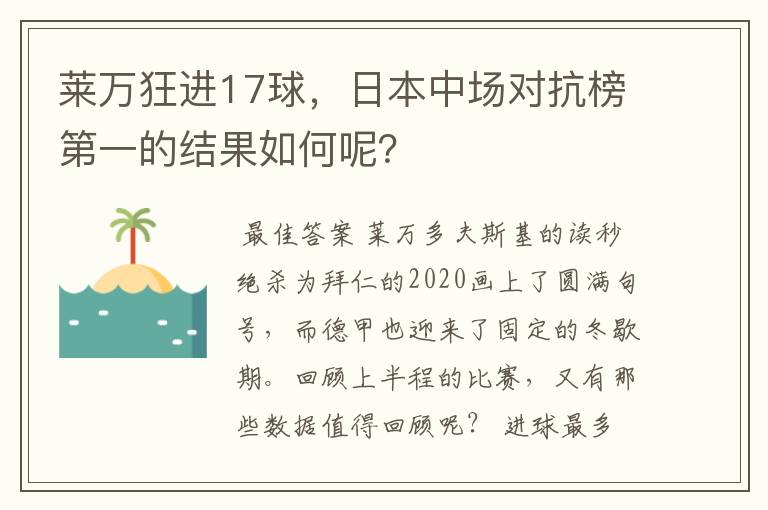 莱万狂进17球，日本中场对抗榜第一的结果如何呢?

最佳答案 莱万多夫斯基的读秒绝杀为拜仁的2020画上了圆满句号，而德甲也迎来了固定的冬歇期。回顾上半程的比赛，又有那些数据值得回顾呢？ 进球最多